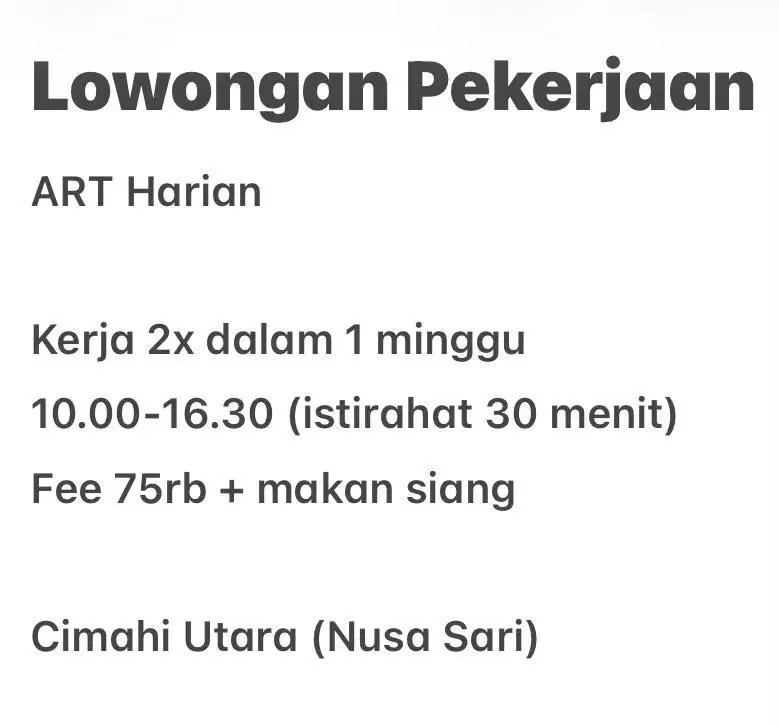 Lowongan Pekerjaan

ART Harian

Kerja 2x dalam 1 minggu
10.00-16.30 (istirahat 30 menit)
Fee 75rb + makan siang

Cimahi Utara (Nusa Sari)